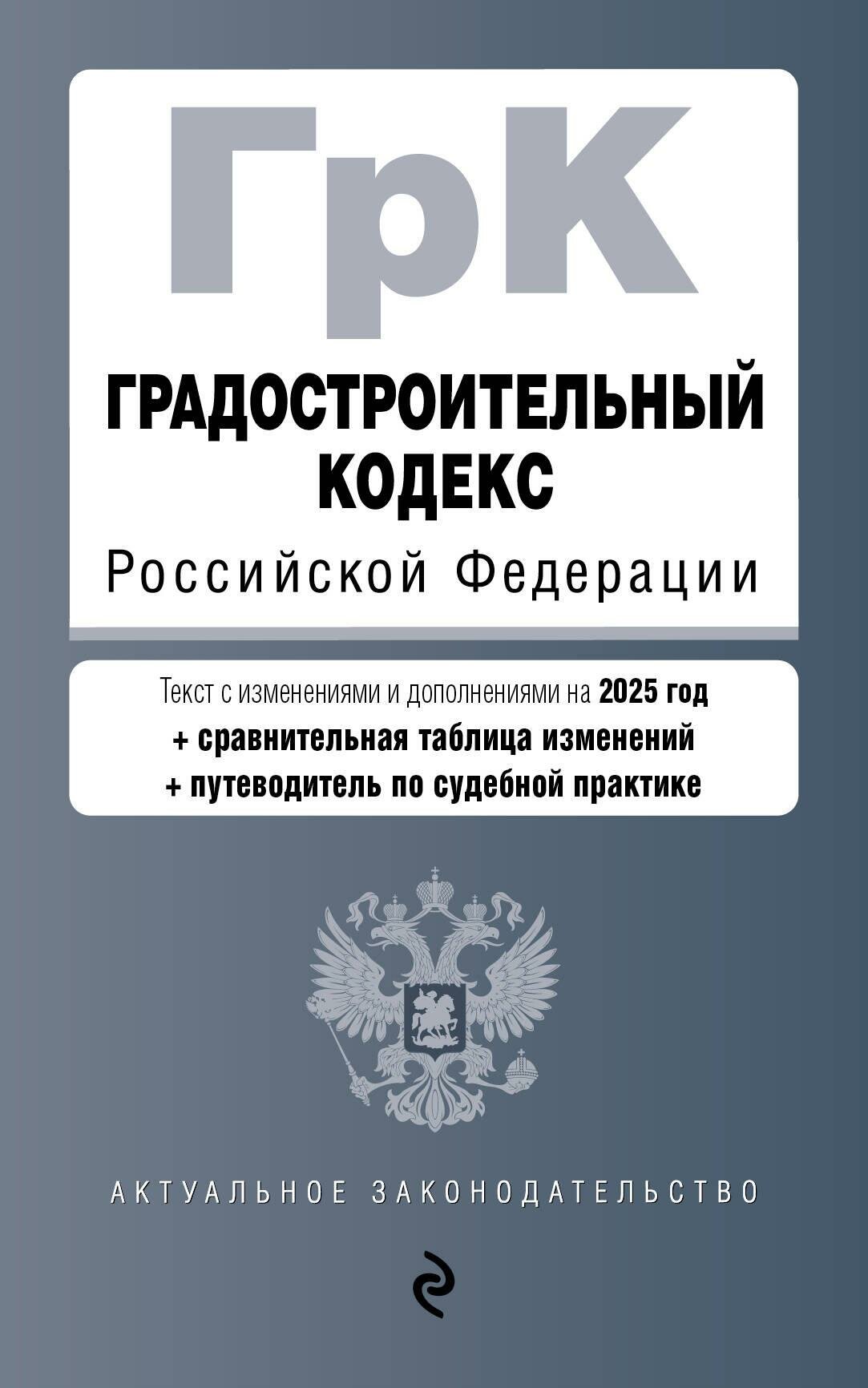 ГрК

ГРАДОСТРОИТЕЛЬНЫЙ КОДЕКС

Российской Федерации

Текст с изменениями и дополнениями на 2025 год
+ сравнительная таблица изменений
+ путеводитель по судебной практике

АКТУАЛЬНОЕ ЗАКОНОДАТЕЛЬСТВО